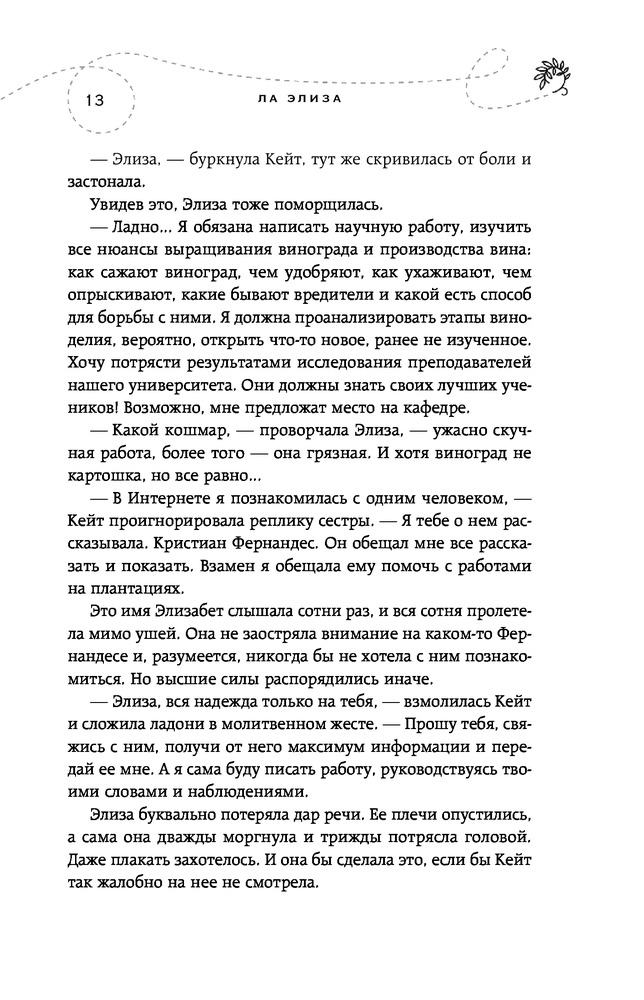 13

ЛА ЭЛИЗА

— Элиза, — буркнула Кейт, тут же скривилась от боли и застонала.

Увидев это, Элиза тоже поморщилась.

— Ладно… Я обязана написать научную работу, изучить все нюансы выращивания винограда и производства вина: как сажают виноград, чем удобряют, как ухаживают, чем опрыскивают, какие бывают вредители и какой есть способ для борьбы с ними. Я должна проанализировать этапы виноделия, вероятно, открыть что-то новое, ранее не изученное. Хочу потрясти результатами исследования преподавателей нашего университета. Они должны знать своих лучших учеников! Возможно, мне предложат место на кафедре.

— Какой кошмар, — проворчала Элиза, — ужасно скучная работа, более того — она грязная. И хотя виноград не картошка, но все равно…

— В Интернете я познакомилась с одним человеком, — Кейт проигнорировала реплику сестры. — Я тебе о нем рассказывала. Кристиан Фернандес. Он обещал мне все рассказать и показать. Взамен я обещала ему помочь с работами на плантациях.

Это имя Элизабет слышала сотни раз, и вся сотня пролетела мимо ушей. Она не заостряла внимание на каком-то Фернандесе и, разумеется, никогда бы не хотела с ним познакомиться. Но высшие силы распорядились иначе.

— Элиза, вся надежда только на тебя, — взмолилась Кейт и сложила ладони в молитвенном жесте. — Прошу тебя, свяжись с ним, получи от него максимум информации и передай ее мне. А я сама буду писать работу, руководствуясь твоими словами и наблюдениями.

Элиза буквально потеряла дар речи. Ее плечи опустились, а сама она дважды моргнула и трижды потрясла головой. Даже плакать захотелось. И она бы сделала это, если бы Кейт так жалобно на нее не смотрела.